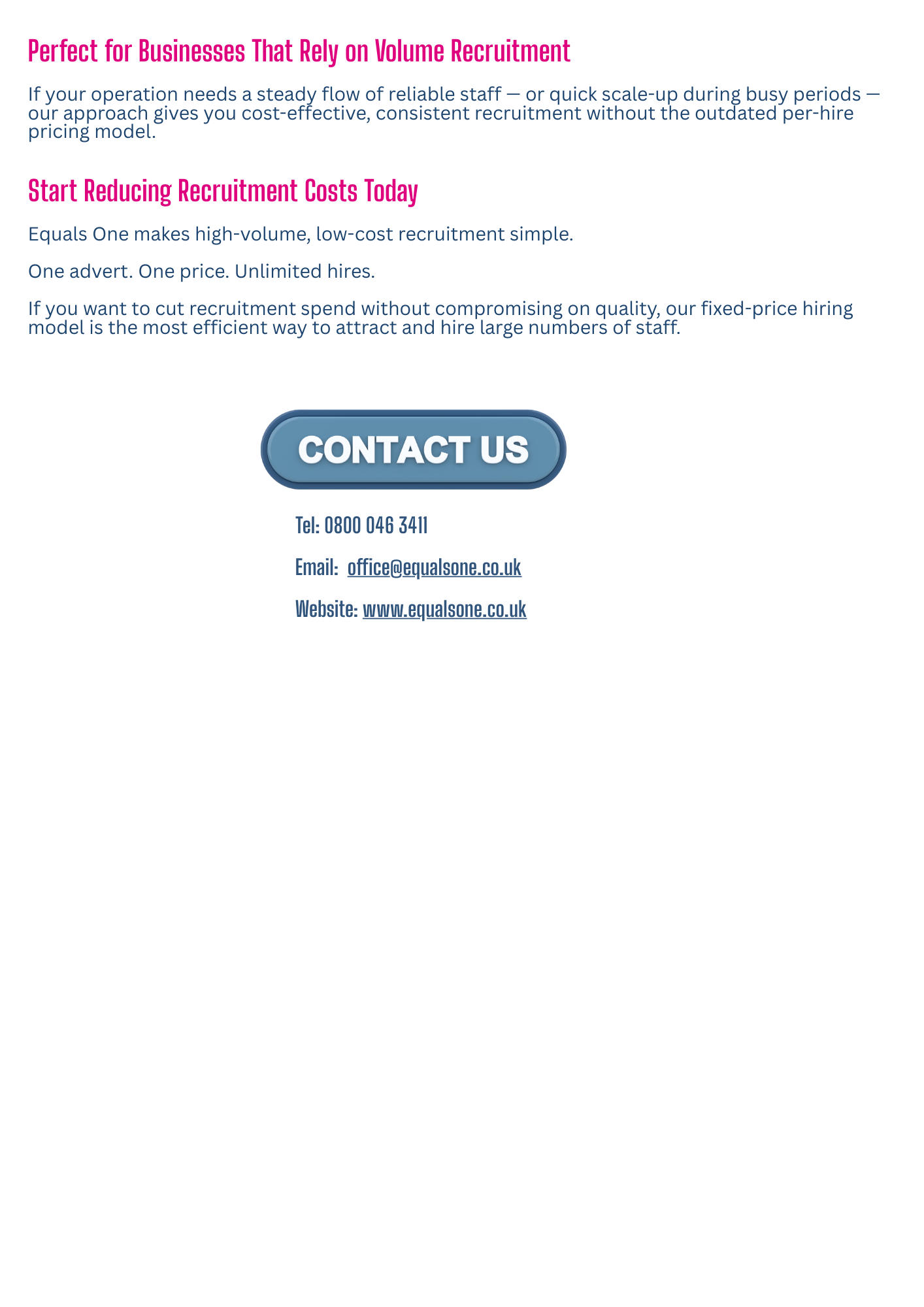 Perfect for Businesses That Rely on Volume Recruitment

If your operation needs a steady flow of reliable staff — or quick scale-up during busy periods — our approach gives you cost-effective, consistent recruitment without the outdated per-hire pricing model.

Start Reducing Recruitment Costs Today

Equals One makes high-volume, low-cost recruitment simple.

One advert. One price. Unlimited hires.

If you want to cut recruitment spend without compromising on quality, our fixed-price hiring model is the most efficient way to attract and hire large numbers of staff.

CONTACT US

Tel: 0800 046 3411

Email: office@equalsone.co.uk

Website: www.equalsone.co.uk